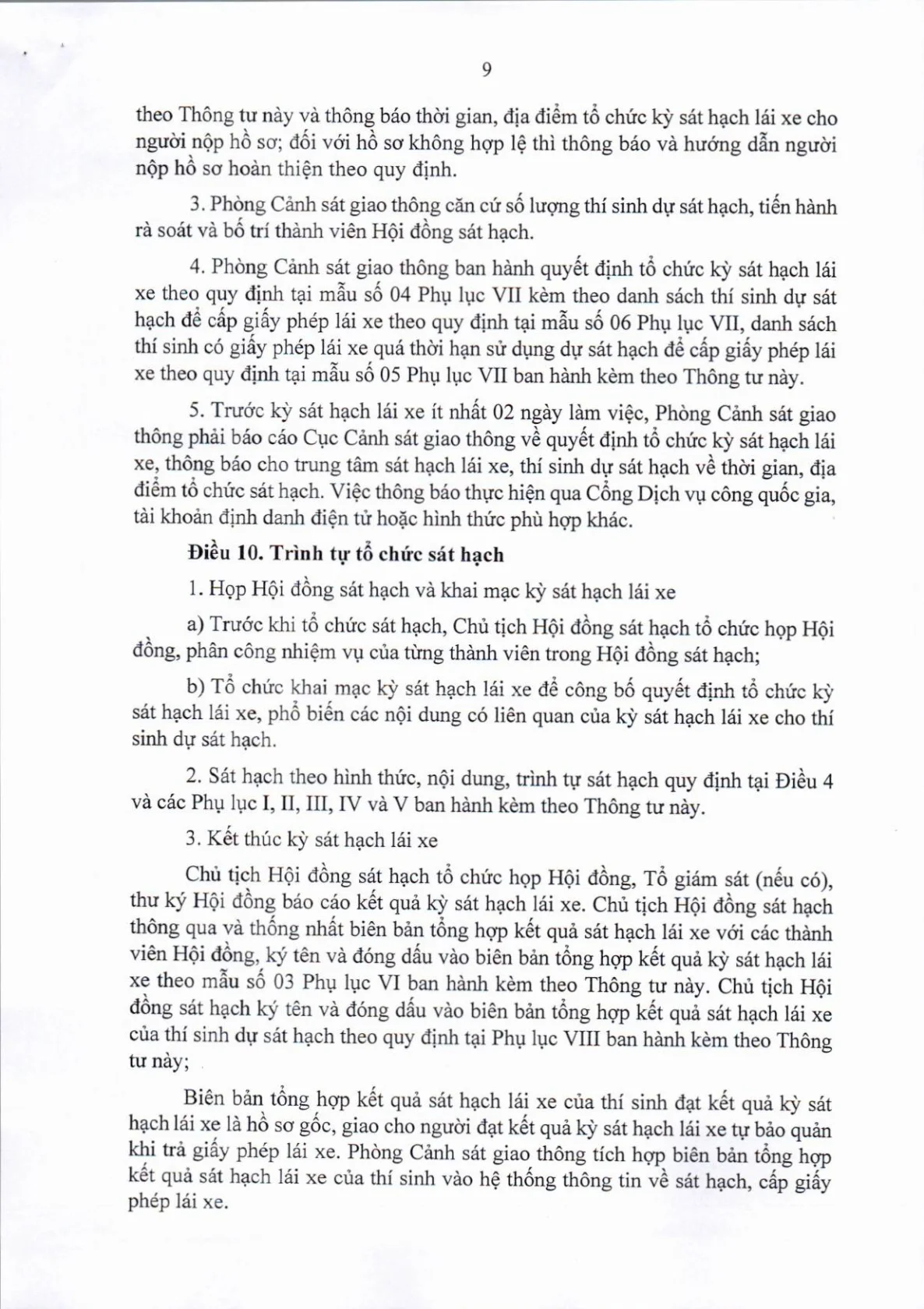 9

theo Thông tư này và thông báo thời gian, địa điểm tổ chức kỳ sát hạch lái xe cho người nộp hồ sơ; đối với hồ sơ không hợp lệ thì thông báo và hướng dẫn người nộp hồ sơ hoàn thiện theo quy định.

3. Phòng Cảnh sát giao thông căn cứ số lượng thí sinh dự sát hạch, tiến hành rà soát và bố trí thành viên Hội đồng sát hạch.

4. Phòng Cảnh sát giao thông ban hành quyết định tổ chức kỳ sát hạch lái xe theo quy định tại mẫu số 04 Phụ lục VII kèm theo danh sách thí sinh dự sát hạch để cấp giấy phép lái xe theo quy định tại mẫu số 06 Phụ lục VII, danh sách thí sinh có giấy phép lái xe quá thời hạn sử dụng dự sát hạch để cấp giấy phép lái xe theo quy định tại mẫu số 05 Phụ lục VII ban hành kèm theo Thông tư này.

5. Trước kỳ sát hạch lái xe ít nhất 02 ngày làm việc, Phòng Cảnh sát giao thông phải báo cáo Cục Cảnh sát giao thông về quyết định tổ chức kỳ sát hạch lái xe, thông báo cho trung tâm sát hạch lái xe, thí sinh dự sát hạch về thời gian, địa điểm tổ chức sát hạch. Việc thông báo thực hiện qua Cổng Dịch vụ công quốc gia, tài khoản định danh điện tử hoặc hình thức phù hợp khác.

Điều 10. Trình tự tổ chức sát hạch

1. Họp Hội đồng sát hạch và khai mạc kỳ sát hạch lái xe

a) Trước khi tổ chức sát hạch, Chủ tịch Hội đồng sát hạch tổ chức họp Hội đồng, phân công nhiệm vụ của từng thành viên trong Hội đồng sát hạch;

b) Tổ chức khai mạc kỳ sát hạch lái xe để công bố quyết định tổ chức kỳ sát hạch lái xe, phổ biến các nội dung có liên quan của kỳ sát hạch lái xe cho thí sinh dự sát hạch.

2. Sát hạch theo hình thức, nội dung, trình tự sát hạch quy định tại Điều 4 và các Phụ lục I, II, III, IV và V ban hành kèm theo Thông tư này.

3. Kết thúc kỳ sát hạch lái xe

Chủ tịch Hội đồng sát hạch tổ chức họp Hội đồng, Tổ giám sát (nếu có), thư ký Hội đồng báo cáo kết quả kỳ sát hạch lái xe. Chủ tịch Hội đồng sát hạch thông qua và thống nhất biên bản tổng hợp kết quả sát hạch lái xe với các thành viên Hội đồng, ký tên và đóng dấu vào biên bản tổng hợp kết quả kỳ sát hạch lái xe theo mẫu số 03 Phụ lục VI ban hành kèm theo Thông tư này. Chủ tịch Hội đồng sát hạch ký tên và đóng dấu vào biên bản tổng hợp kết quả sát hạch lái xe của thí sinh dự sát hạch theo quy định tại Phụ lục VIII ban hành kèm theo Thông tư này;

Biên bản tổng hợp kết quả sát hạch lái xe của thí sinh đạt kết quả kỳ sát hạch lái xe là hồ sơ gốc, giao cho người đạt kết quả kỳ sát hạch lái xe tự bảo quản khi trả giấy phép lái xe. Phòng Cảnh sát giao thông tích hợp biên bản tổng hợp kết quả sát hạch lái xe của thí sinh vào hệ thống thông tin về sát hạch, cấp giấy phép lái xe.